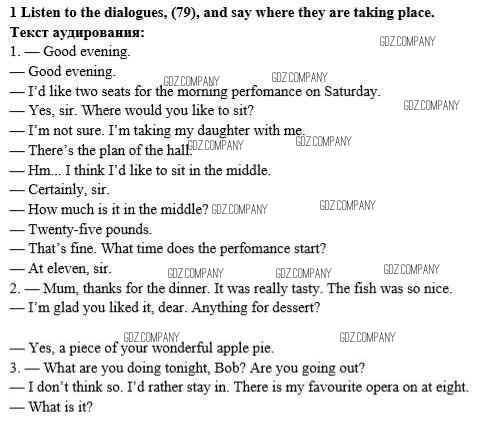 1 Listen to the dialogues, (79), and say where they are taking place.

Текст аудирования:

1. — Good evening.

— Good evening.

— I'd like two seats for the morning perfomance on Saturday.

— Yes, sir. Where would you like to sit?

— I'm not sure. I'm taking my daughter with me.

— There's the plan of the hall.

— Hm... I think I'd like to sit in the middle.

— Certainly, sir.

— How much is it in the middle?

— Twenty-five pounds.

— That's fine. What time does the perfomance start?

— At eleven, sir.

2. — Mum, thanks for the dinner. It was really tasty. The fish was so nice.

— I'm glad you liked it, dear. Anything for dessert?

— Yes, a piece of your wonderful apple pie.

3. — What are you doing tonight, Bob? Are you going out?

— I don't think so. I'd rather stay in. There is my favourite opera on at eight.

— What is it?

GDZ.COMPANY